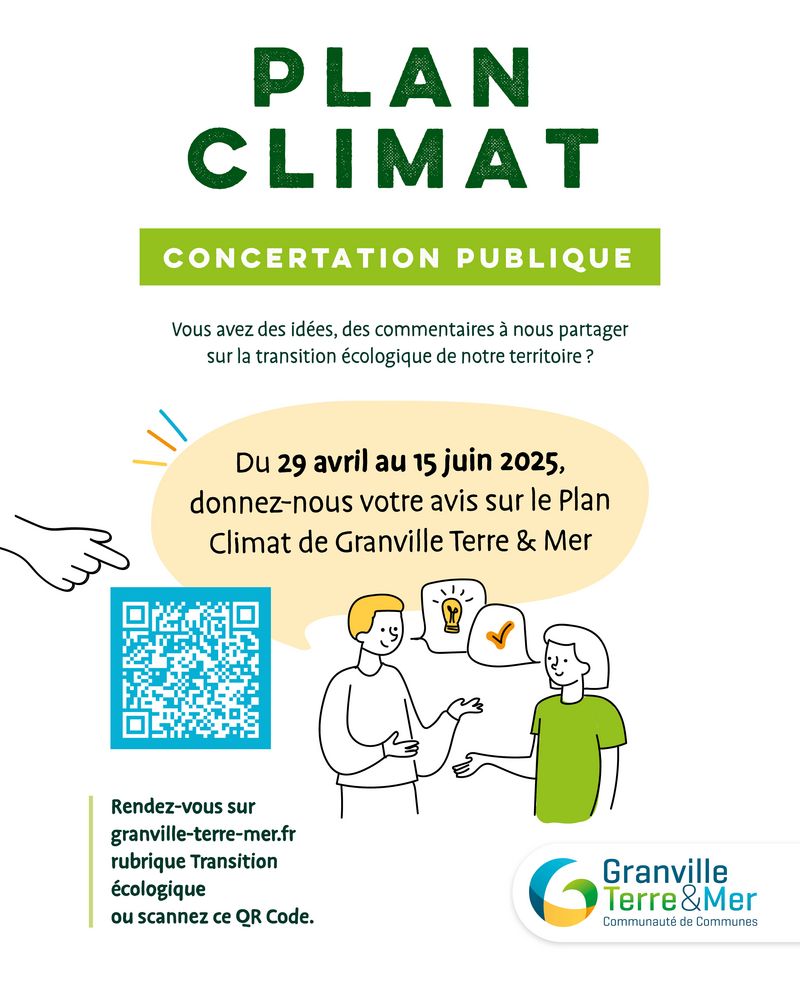 PLAN
CLIMAT

CONCERTATION PUBLIQUE

Vous avez des idées, des commentaires à nous partager sur la transition écologique de notre territoire ?

Du 29 avril au 15 juin 2025, donnez-nous votre avis sur le Plan Climat de Granville Terre & Mer

Rendez-vous sur granville-terre-mer.fr rubrique Transition écologique ou scannez ce QR Code.

Granville Terre&Mer
Communauté de Communes